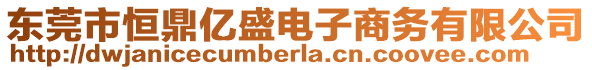 东莞市恒鼎亿盛电子商务有限公司
http://dwjanicecumberla.cn.coovee.com